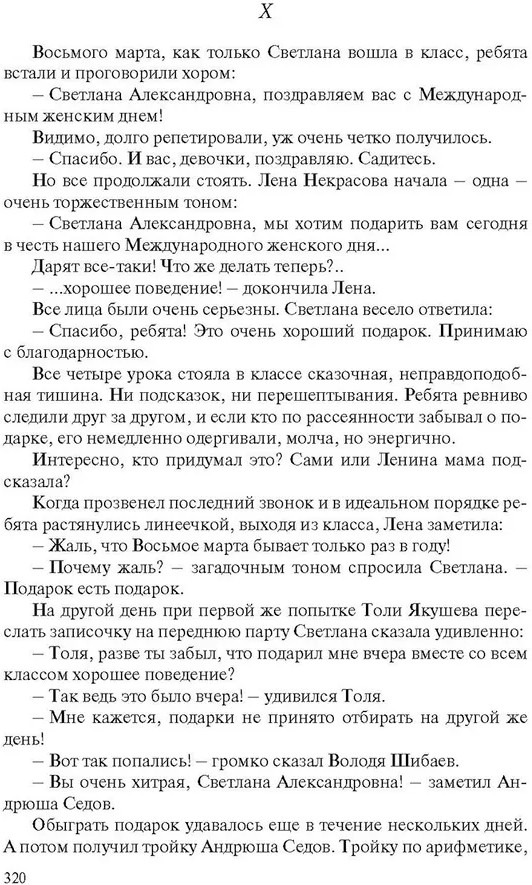 X

Восьмого марта, как только Светлана вошла в класс, ребята встали и проговорили хором:

– Светлана Александровна, поздравляем вас с Международным женским днем!

Видимо, долго репетировали, уж очень четко получилось.

– Спасибо. И вас, девочки, поздравляю. Садитесь.

Но все продолжали стоять. Лена Некрасова начала – одна – очень торжественным тоном:

– Светлана Александровна, мы хотим подарить вам сегодня в честь нашего Международного женского дня...

Дарят все-таки! Что же делать теперь?..

– ...хорошее поведение! – докончила Лена.

Все лица были очень серьезны. Светлана весело ответила:

– Спасибо, ребята! Это очень хороший подарок. Принимаю с благодарностью.

Все четыре урока стояла в классе сказочная, неправдоподобная тишина. Ни подсказок, ни перешептывания. Ребята ревниво следили друг за другом, и если кто по рассеянности забывал о подарке, его немедленно одергивали, молча, но энергично.

Интересно, кто придумал это? Сами или Ленина мама подсказала?

Когда прозвенел последний звонок и в идеальном порядке ребята растянулись линеечкой, выходя из класса, Лена заметила:

– Жаль, что Восьмое марта бывает только раз в году!

– Почему жаль? – загадочным тоном спросила Светлана. – Подарок есть подарок.

На другой день при первой же попытке Толи Якушева переслать записочку на переднюю парту Светлана сказала удивленно:

– Толя, разве ты забыл, что подарил мне вчера вместе со всем классом хорошее поведение?

– Так ведь это было вчера! – удивился Толя.

– Мне кажется, подарки не принято отбирать на другой же день!

– Вот так попались! – громко сказал Володя Шибаев.

– Вы очень хитрая, Светлана Александровна! – заметил Андрюша Седов.

Обыграть подарок удавалось еще в течение нескольких дней. А потом получил тройку Андрюша Седов. Тройку по арифметике,

320